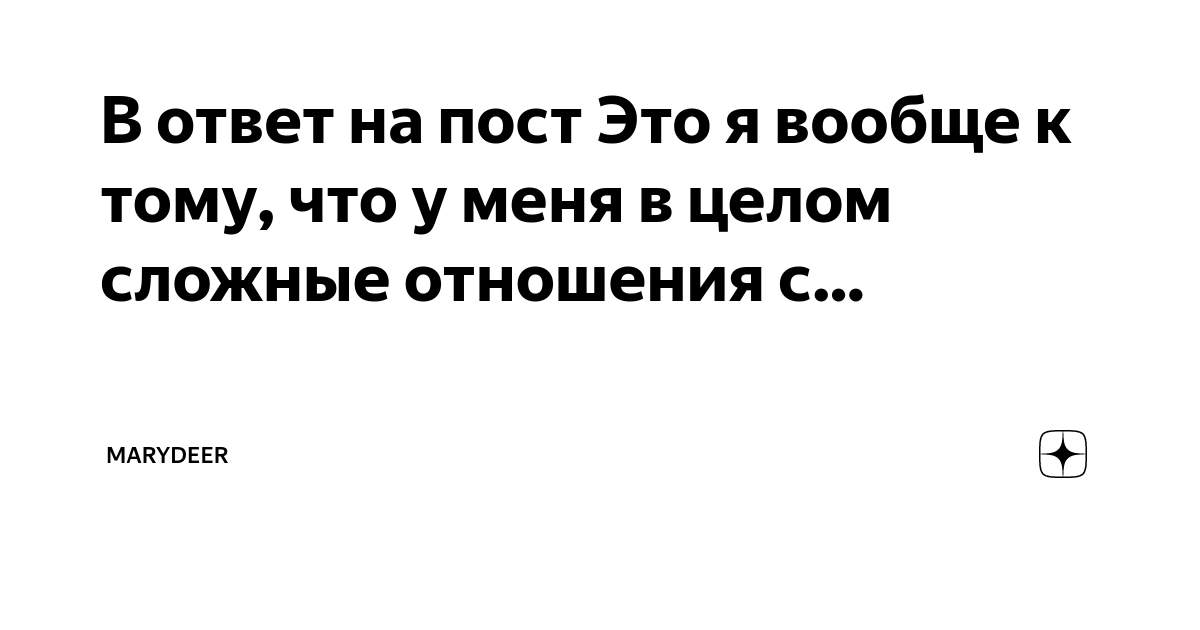 В ответ на пост Это я вообще к тому, что у меня в целом сложные отношения с...

MARYDEER